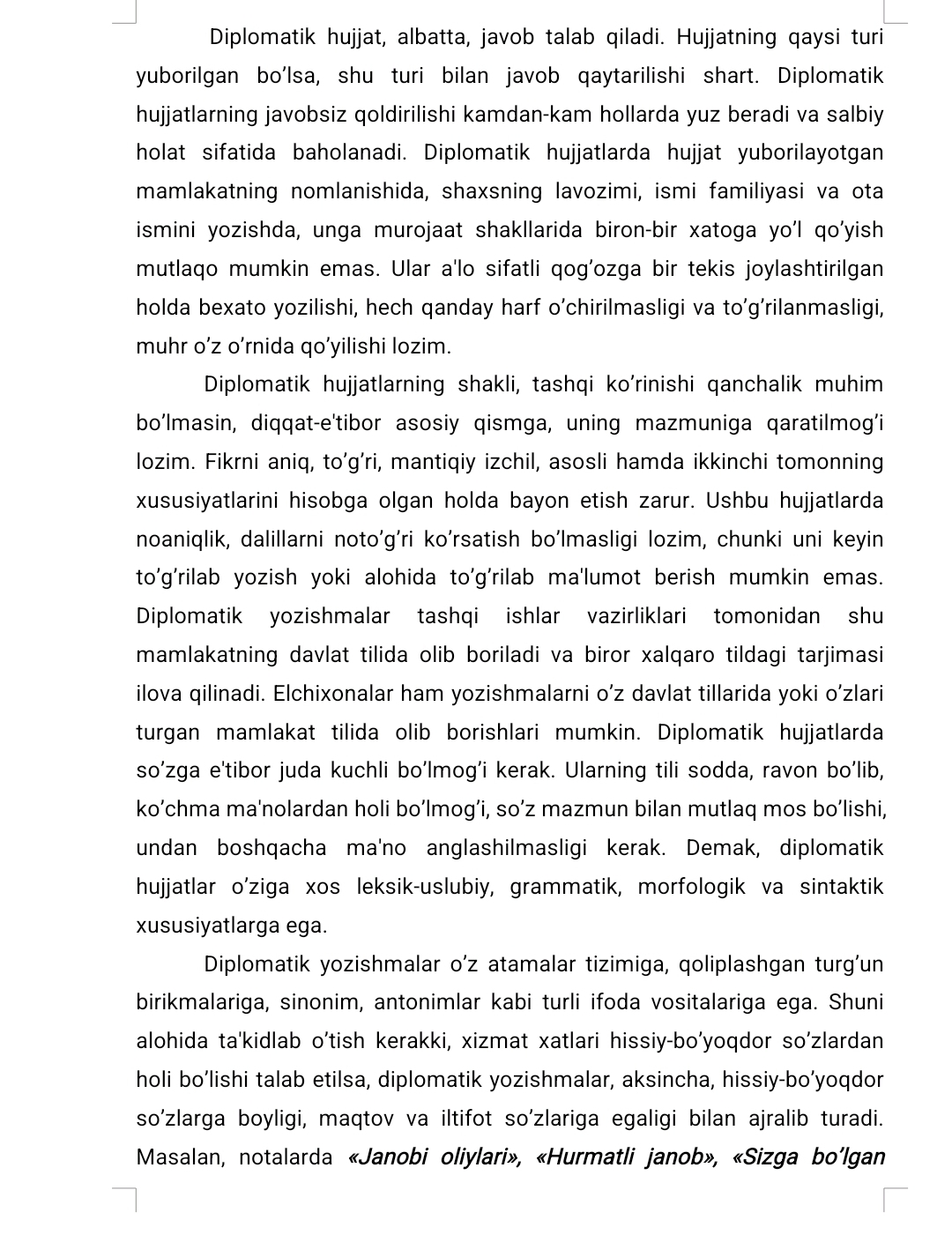 Diplomatik hujjat, albatta, javob talab qiladi. Hujjatning qaysi turi yuborilgan bo'lsa, shu turi bilan javob qaytarilishi shart. Diplomatik hujjatlarning javobsiz qoldirilishi kamdan-kam hollarda yuz beradi va salbiy holat sifatida baholanadi. Diplomatik hujjatlarda hujjat yuborilayotgan mamlakatning nomlanishida, shaxsning lavozimi, ismi familiyasi va ota ismini yozishda, unga murojaat shakllarida biron-bir xatoga yo'l qo'yish mutlaqo mumkin emas. Ular a'lo sifatli qog'ozga bir tekis joylashtirilgan holda bexato yozilishi, hech qanday harf o'chirilmasligi va to'g'rilanmasligi, muhr o'z o'rnida qo'yilishi lozim.

Diplomatik hujjatlarning shakli, tashqi ko'rinishi qanchalik muhim bo'lmasin, diqqat-e'tibor asosiy qismga, uning mazmuniga qaratilmog'i lozim. Fikrni aniq, to'g'ri, mantiqiy izchil, asosli hamda ikkinchi tomonning xususiyatlarini hisobga olgan holda bayon etish zarur. Ushbu hujjatlarda noaniqlik, dalillarni noto'g'ri ko'rsatish bo'lmasligi lozim, chunki uni keyin to'g'rilab yozish yoki alohida to'g'rilab ma'lumot berish mumkin emas. Diplomatik yozishmalar tashqi ishlar vazirliklari tomonidan shu mamlakatning davlat tilida olib boriladi va biror xalqaro tildagi tarjimasi ilova qilinadi. Elchixonalar ham yozishmalarni o'z davlat tillarida yoki o'zlari turgan mamlakat tilida olib borishlari mumkin. Diplomatik hujjatlarda so'zga e'tibor juda kuchli bo'lmog'i kerak. Ularning tili sodda, ravon bo'lib, ko'chma ma'nolardan holi bo'lmog'i, so'z mazmun bilan mutlaq mos bo'lishi, undan boshqacha ma'no anglashilmasligi kerak. Demak, diplomatik hujjatlar o'ziga xos leksik-uslubiy, grammatik, morfologik va sintaktik xususiyatlarga ega.

Diplomatik yozishmalar o'z atamalar tizimiga, qoliplashgan turg'un birikmalariga, sinonim, antonimlar kabi turli ifoda vositalariga ega. Shuni alohida ta'kidlab o'tish kerakki, xizmat xatlari hissiy-bo'yoqdor so'zlardan holi bo'lishi talab etilsa, diplomatik yozishmalar, aksincha, hissiy-bo'yoqdor so'zlarga boyligi, maqtov va iltifot so'zlariga egaligi bilan ajralib turadi. Masalan, notalarda «Janobi oliylari», «Hurmatli janob», «Sizga bo'lgan